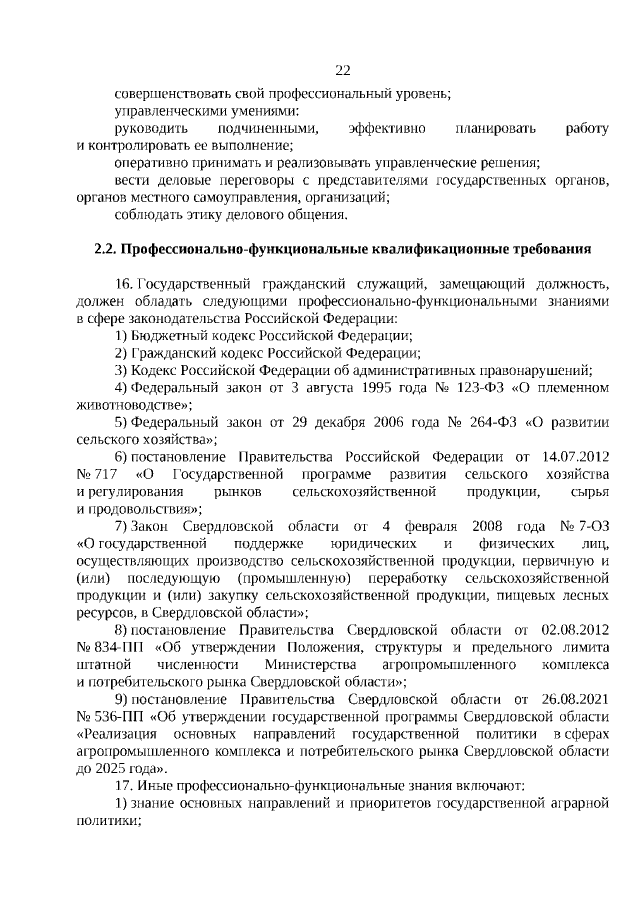 22

совершенствовать свой профессиональный уровень;

управленческими умениями:

руководить подчиненными, эффективно планировать работу и контролировать ее выполнение;

оперативно принимать и реализовывать управленческие решения;

вести деловые переговоры с представителями государственных органов, органов местного самоуправления, организаций;

соблюдать этику делового общения.

2.2. Профессионально-функциональные квалификационные требования

16. Государственный гражданский служащий, замещающий должность, должен обладать следующими профессионально-функциональными знаниями в сфере законодательства Российской Федерации:

1) Бюджетный кодекс Российской Федерации;

2) Гражданский кодекс Российской Федерации;

3) Кодекс Российской Федерации об административных правонарушений;

4) Федеральный закон от 3 августа 1995 года № 123-ФЗ «О племенном животноводстве»;

5) Федеральный закон от 29 декабря 2006 года № 264-ФЗ «О развитии сельского хозяйства»;

6) постановление Правительства Российской Федерации от 14.07.2012 № 717 «О Государственной программе развития сельского хозяйства и регулирования рынков сельскохозяйственной продукции, сырья и продовольствия»;

7) Закон Свердловской области от 4 февраля 2008 года № 7-ОЗ «О государственной поддержке юридических и физических лиц, осуществляющих производство сельскохозяйственной продукции, первичную и (или) последующую (промышленную) переработку сельскохозяйственной продукции и (или) закупку сельскохозяйственной продукции, пищевых лесных ресурсов, в Свердловской области»;

8) постановление Правительства Свердловской области от 02.08.2012 № 834-ПП «Об утверждении Положения, структуры и предельного лимита штатной численности Министерства агропромышленного комплекса и потребительского рынка Свердловской области»;

9) постановление Правительства Свердловской области от 26.08.2021 № 536-ПП «Об утверждении государственной программы Свердловской области «Реализация основных направлений государственной политики в сферах агропромышленного комплекса и потребительского рынка Свердловской области до 2025 года».

17. Иные профессионально-функциональные знания включают:

1) знание основных направлений и приоритетов государственной аграрной политики;